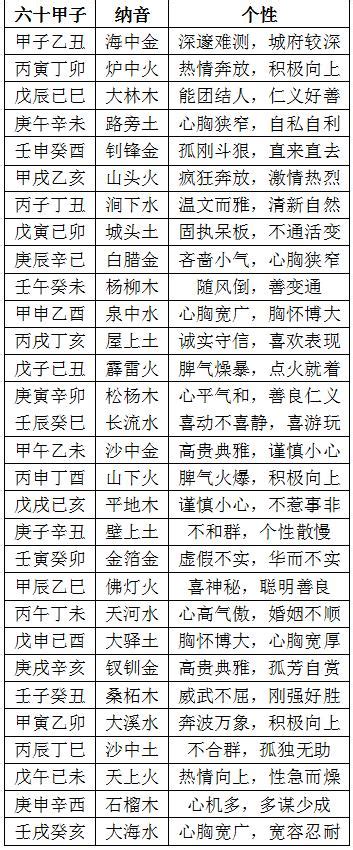 | 六十甲子 | 纳音 | 个性 |
|---|---|---|
| 甲子乙丑 | 海中金 | 深邃难测，城府较深 |
| 丙寅丁卯 | 炉中火 | 热情奔放，积极向上 |
| 戊辰己巳 | 大林木 | 能团结人，仁义好善 |
| 庚午辛未 | 路旁土 | 心胸狭窄，自私自利 |
| 壬申癸酉 | 钊锋金 | 孤刚斗狠，直来直去 |
| 甲戌乙亥 | 山头火 | 疯狂奔放，激情热烈 |
| 丙子丁丑 | 涧下水 | 温文而雅，清新自然 |
| 戊寅己卯 | 城头土 | 固执呆板，不通活变 |
| 庚辰辛巳 | 白腊金 | 吝啬小气，心胸狭窄 |
| 壬午癸未 | 杨柳木 | 随风倒，善变通 |
| 甲申乙酉 | 泉中水 | 心胸宽广，胸怀博大 |
| 丙戌丁亥 | 屋上土 | 诚实守信，喜欢表现 |
| 戊子己丑 | 霹雷火 | 脾气燥暴，点火就着 |
| 庚寅辛卯 | 松杨木 | 心平气和，善良仁义 |
| 壬辰癸巳 | 长流水 | 喜动不喜静，喜游玩 |
| 甲午乙未 | 沙中金 | 高贵典雅，谨慎小心 |
| 丙申丁酉 | 山下火 | 脾气火爆，积极向上 |
| 戊戌己亥 | 平地木 | 谨慎小心，不惹事非 |
| 庚子辛丑 | 壁上土 | 不和群，个性散慢 |
| 壬寅癸卯 | 金箔金 | 虚假不实，华而不实 |
| 甲辰乙巳 | 佛灯火 | 喜神秘，聪明善良 |
| 丙午丁未 | 天河水 | 心高气傲，婚姻不顺 |
| 戊申己酉 | 大驿土 | 胸怀博大，心胸宽厚 |
| 庚戌辛亥 | 钗钏金 | 高贵典雅，孤芳自赏 |
| 壬子癸丑 | 桑柘木 | 威武不屈，刚强好胜 |
| 甲寅乙卯 | 大溪水 | 奔波万象，积极向上 |
| 丙辰丁巳 | 沙中土 | 不合群，孤独无助 |
| 戊午己未 | 天上火 | 热情向上，性急而燥 |
| 庚申辛酉 | 石榴木 | 心机多，多谋少成 |
| 壬戌癸亥 | 大海水 | 心胸宽广，宽容忍耐 |